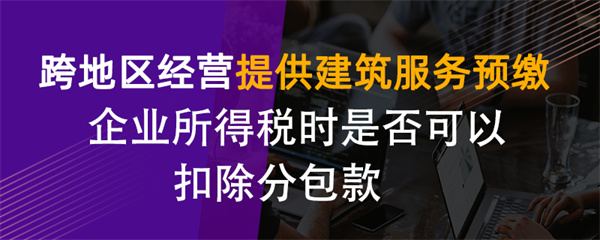 跨地区经营提供建筑服务预缴
企业所得税时是否可以
扣除分包款